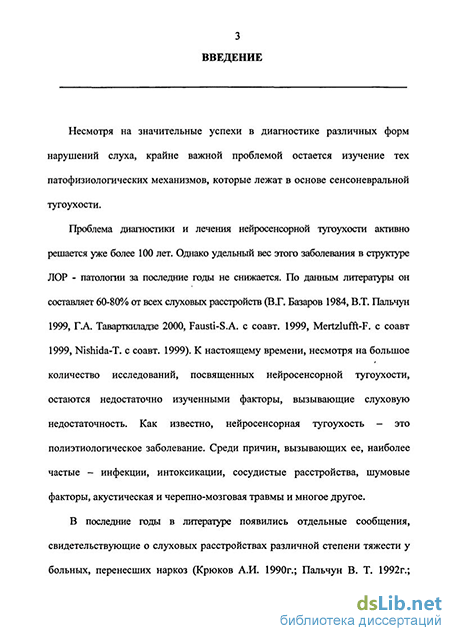 3

ВВЕДЕНИЕ

Несмотря на значительные успехи в диагностике различных форм нарушений слуха, крайне важной проблемой остается изучение тех патофизиологических механизмов, которые лежат в основе сенсоневральной тугоухости.

Проблема диагностики и лечения нейросенсорной тугоухости активно решается уже более 100 лет. Однако удельный вес этого заболевания в структуре ЛОР - патологии за последние годы не снижается. По данным литературы он составляет 60-80% от всех слуховых расстройств (В.Г. Базаров 1984, В.Т. Пальчун 1999, Г.А. Таварткиладзе 2000, Fausti-S.A. с соавт. 1999, Mertzlufft-F. с соавт 1999, Nishida-T. с соавт. 1999). К настоящему времени, несмотря на большое количество исследований, посвященных нейросенсорной тугоухости, остаются недостаточно изученными факторы, вызывающие слуховую недостаточность. Как известно, нейросенсорная тугоухость – это полиэтиологическое заболевание. Среди причин, вызывающих ее, наиболее частые – инфекции, интоксикации, сосудистые расстройства, шумовые факторы, акустическая и черепно-мозговая травмы и многое другое.

В последние годы в литературе появились отдельные сообщения, свидетельствующие о слуховых расстройствах различной степени тяжести у больных, перенесших наркоз (Крюков А.И. 1990г.; Пальчун В. Т. 1992г.;

dsLib.net
библиотека диссертаций